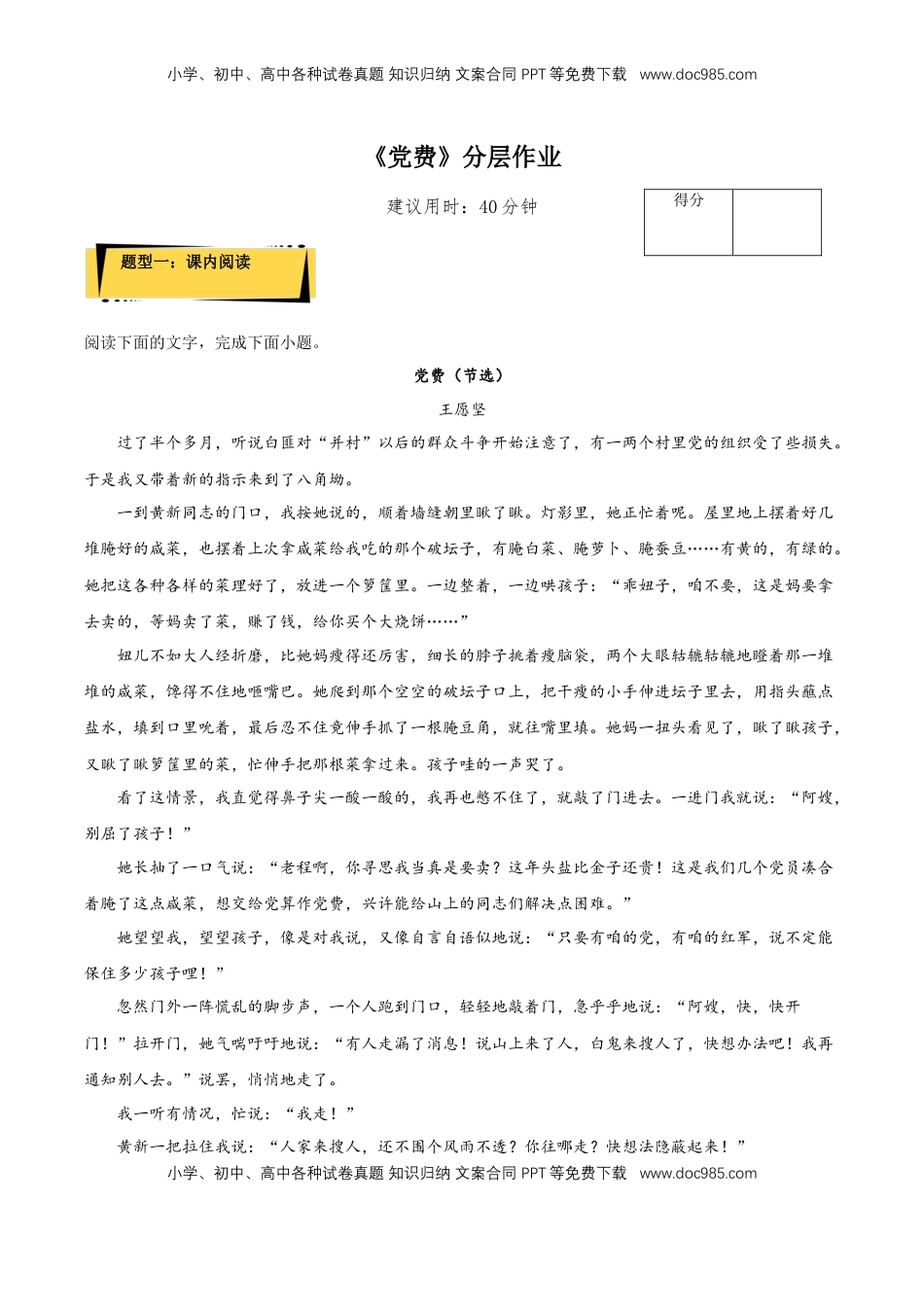 小学、初中、高中各种试卷真题 知识归纳 文案合同 PPT 等免费下载 www.doc985.com

《党费》分层作业

建议用时：40 分钟

| 得分 | |
|---|---|

题型一：课内阅读

阅读下面的文字，完成下面小题。

党费（节选）

王愿坚

过了半个多月，听说白匪对“并村”以后的群众斗争开始注意了，有一两个村里党的组织受了些损失。于是我又带着新的指示来到了八角坳。

一到黄新同志的门口，我按她说的，顺着墙缝朝里瞅了瞅。灯影里，她正忙着呢。屋里地上摆着好几堆腌好的咸菜，也摆着上次拿咸菜给我吃的那个破坛子，有腌白菜、腌萝卜、腌蚕豆……有黄的，有绿的。她把这各种各样的菜理好了，放进一个箩筐里。一边整着，一边哄孩子：“乖妞子，咱不要，这是妈要拿去卖的，等妈卖了菜，赚了钱，给你买个大烧饼……”

妞儿不如大人经折磨，比她妈瘦得还厉害，细长的脖子挑着瘦脑袋，两个大眼轱辘轱辘地瞪着那一堆堆的咸菜，馋得不住地咂嘴巴。她爬到那个空空的破坛子口上，把干瘦的小手伸进坛子里去，用指头蘸点盐水，填到口里吮着，最后忍不住竟伸手抓了一根腌豆角，就往嘴里填。她妈一扭头看见了，瞅了瞅孩子，又瞅了瞅箩筐里的菜，忙伸手把那根菜拿过来。孩子哇的一声哭了。

看了这情景，我直觉得鼻子尖一酸一酸的，我再也憋不住了，就敲了门进去。一进门我就说：“阿嫂，别屈了孩子！”

她长抽了一口气说：“老程啊，你寻思我当真是要卖？这年头盐比金子还贵！这是我们几个党员凑合着腌了这点咸菜，想交给党算作党费，兴许能给山上的同志们解决点困难。”

她望望我，望望孩子，像是对我说，又像自言自语似地说：“只要有咱的党，有咱的红军，说不定能保住多少孩子哩！”

忽然门外一阵慌乱的脚步声，一个人跑到门口，轻轻地敲着门，急乎乎地说：“阿嫂，快，快开门！”拉开门，她气喘吁吁地说：“有人走漏了消息！说山上来了人，白鬼来搜人了，快想办法吧！我再通知别人去。”说罢，悄悄地走了。

我一听有情况，忙说：“我走！”

黄新一把拉住我说：“人家来搜人，还不围个风雨不透？你往哪走？快想法隐蔽起来！”

小学、初中、高中各种试卷真题 知识归纳 文案合同 PPT 等免费下载 www.doc985.com